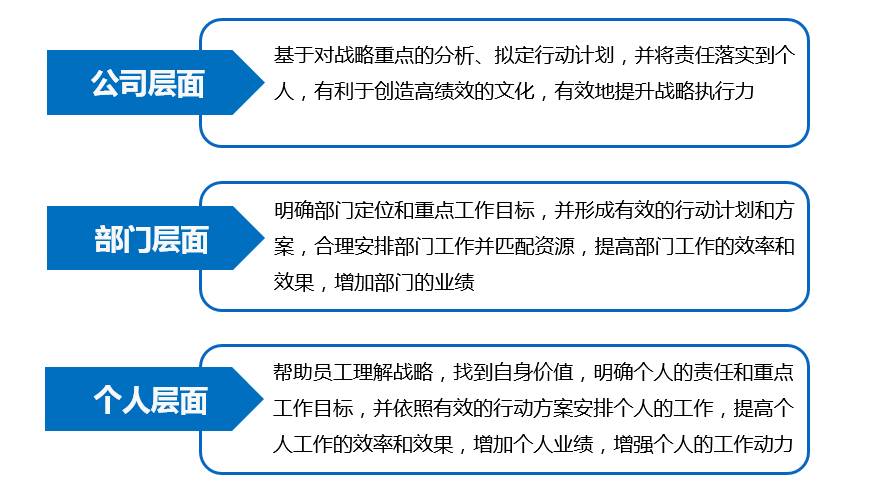 公司层面

基于对战略重点的分析、拟定行动计划，并将责任落实到个人，有利于创造高绩效的文化，有效地提升战略执行力

部门层面

明确部门定位和重点工作目标，并形成有效的行动计划和方案，合理安排部门工作并匹配资源，提高部门工作的效率和效果，增加部门的业绩

个人层面

帮助员工理解战略，找到自身价值，明确个人的责任和重点工作目标，并依照有效的行动方案安排个人的工作，提高个人工作的效率和效果，增加个人业绩，增强个人的工作动力